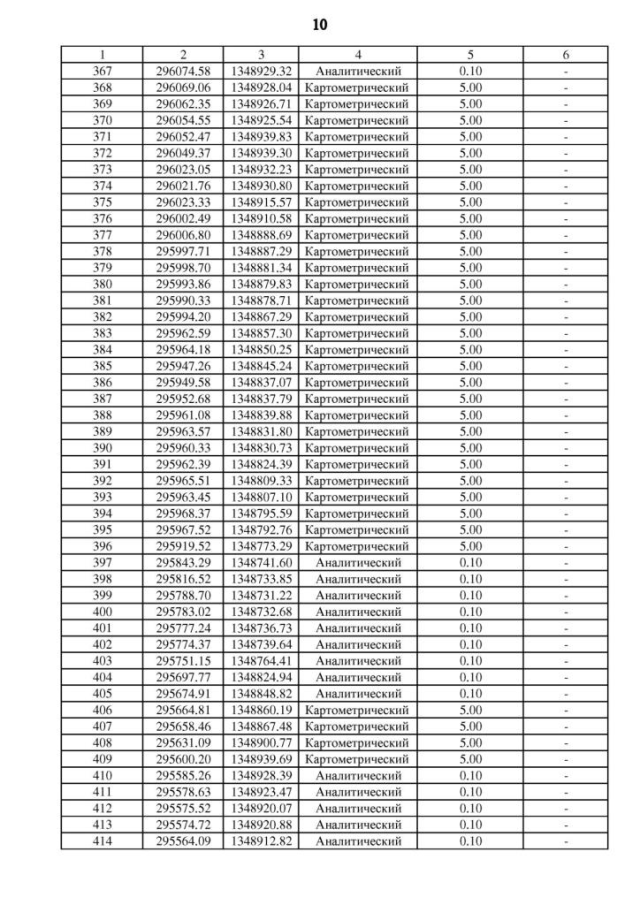 10

| 1 | 2 | 3 | 4 | 5 | 6 |
|---|---|---|---|---|---|
| 367 | 296074.58 | 1348929.32 | Аналитический | 0.10 | - |
| 368 | 296069.06 | 1348928.04 | Картометрический | 5.00 | - |
| 369 | 296062.35 | 1348926.71 | Картометрический | 5.00 | - |
| 370 | 296054.55 | 1348925.54 | Картометрический | 5.00 | - |
| 371 | 296052.47 | 1348939.83 | Картометрический | 5.00 | - |
| 372 | 296049.37 | 1348939.30 | Картометрический | 5.00 | - |
| 373 | 296023.05 | 1348932.23 | Картометрический | 5.00 | - |
| 374 | 296021.76 | 1348930.80 | Картометрический | 5.00 | - |
| 375 | 296023.33 | 1348915.57 | Картометрический | 5.00 | - |
| 376 | 296002.49 | 1348910.58 | Картометрический | 5.00 | - |
| 377 | 296006.80 | 1348888.69 | Картометрический | 5.00 | - |
| 378 | 295997.71 | 1348887.29 | Картометрический | 5.00 | - |
| 379 | 295998.70 | 1348881.34 | Картометрический | 5.00 | - |
| 380 | 295993.86 | 1348879.83 | Картометрический | 5.00 | - |
| 381 | 295990.33 | 1348878.71 | Картометрический | 5.00 | - |
| 382 | 295994.20 | 1348867.29 | Картометрический | 5.00 | - |
| 383 | 295962.59 | 1348857.30 | Картометрический | 5.00 | - |
| 384 | 295964.18 | 1348850.25 | Картометрический | 5.00 | - |
| 385 | 295947.26 | 1348845.24 | Картометрический | 5.00 | - |
| 386 | 295949.58 | 1348837.07 | Картометрический | 5.00 | - |
| 387 | 295952.68 | 1348837.79 | Картометрический | 5.00 | - |
| 388 | 295961.08 | 1348839.88 | Картометрический | 5.00 | - |
| 389 | 295963.57 | 1348831.80 | Картометрический | 5.00 | - |
| 390 | 295960.33 | 1348830.73 | Картометрический | 5.00 | - |
| 391 | 295962.39 | 1348824.39 | Картометрический | 5.00 | - |
| 392 | 295965.51 | 1348809.33 | Картометрический | 5.00 | - |
| 393 | 295963.45 | 1348807.10 | Картометрический | 5.00 | - |
| 394 | 295968.37 | 1348795.59 | Картометрический | 5.00 | - |
| 395 | 295967.52 | 1348792.76 | Картометрический | 5.00 | - |
| 396 | 295919.52 | 1348773.29 | Картометрический | 5.00 | - |
| 397 | 295843.29 | 1348741.60 | Аналитический | 0.10 | - |
| 398 | 295816.52 | 1348733.85 | Аналитический | 0.10 | - |
| 399 | 295788.70 | 1348731.22 | Аналитический | 0.10 | - |
| 400 | 295783.02 | 1348732.68 | Аналитический | 0.10 | - |
| 401 | 295777.24 | 1348736.73 | Аналитический | 0.10 | - |
| 402 | 295774.37 | 1348739.64 | Аналитический | 0.10 | - |
| 403 | 295751.15 | 1348764.41 | Аналитический | 0.10 | - |
| 404 | 295697.77 | 1348824.94 | Аналитический | 0.10 | - |
| 405 | 295674.91 | 1348848.82 | Аналитический | 0.10 | - |
| 406 | 295664.81 | 1348860.19 | Картометрический | 5.00 | - |
| 407 | 295658.46 | 1348867.48 | Картометрический | 5.00 | - |
| 408 | 295631.09 | 1348900.77 | Картометрический | 5.00 | - |
| 409 | 295600.20 | 1348939.69 | Картометрический | 5.00 | - |
| 410 | 295585.26 | 1348928.39 | Аналитический | 0.10 | - |
| 411 | 295578.63 | 1348923.47 | Аналитический | 0.10 | - |
| 412 | 295575.52 | 1348920.07 | Аналитический | 0.10 | - |
| 413 | 295574.72 | 1348920.88 | Аналитический | 0.10 | - |
| 414 | 295564.09 | 1348912.82 | Аналитический | 0.10 | - |